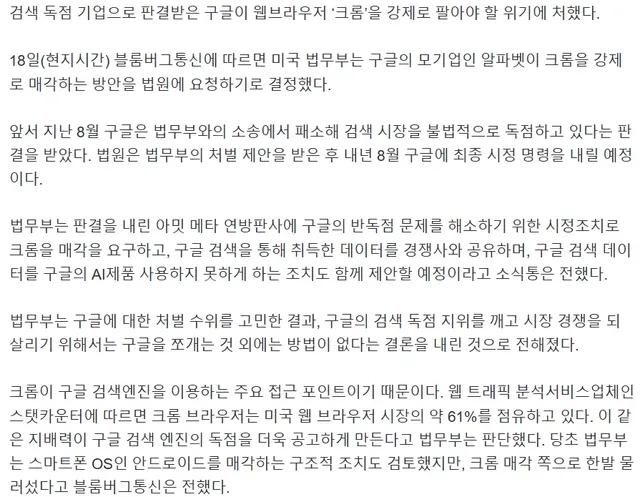 검색 독점 기업으로 판결받은 구글이 웹브라우저 '크롬'을 강제로 팔아야 할 위기에 처했다.

18일(현지시간) 블룸버그통신에 따르면 미국 법무부는 구글의 모기업인 알파벳이 크롬을 강제로 매각하는 방안을 법원에 요청하기로 결정했다.

앞서 지난 8월 구글은 법무부와의 소송에서 패소해 검색 시장을 불법적으로 독점하고 있다는 판결을 받았다. 법원은 법무부의 처벌 제안을 받은 후 내년 8월 구글에 최종 시정 명령을 내릴 예정이다.

법무부는 판결을 내린 아밋 메타 연방판사에 구글의 반독점 문제를 해소하기 위한 시정조치로 크롬을 매각을 요구하고, 구글 검색을 통해 취득한 데이터를 경쟁사와 공유하며, 구글 검색 데이터를 구글의 AI제품 사용하지 못하게 하는 조치도 함께 제안할 예정이라고 소식통은 전했다.

법무부는 구글에 대한 처벌 수위를 고민한 결과, 구글의 검색 독점 지위를 깨고 시장 경쟁을 되살리기 위해서는 구글을 쪼개는 것 외에는 방법이 없다는 결론을 내린 것으로 전해졌다.

크롬이 구글 검색엔진을 이용하는 주요 접근 포인트이기 때문이다. 웹 트래픽 분석서비스업체인 스탯카운터에 따르면 크롬 브라우저는 미국 웹 브라우저 시장의 약 61%를 점유하고 있다. 이 같은 지배력이 구글 검색 엔진의 독점을 더욱 공고하게 만든다고 법무부는 판단했다. 당초 법무부는 스마트폰 OS인 안드로이드를 매각하는 구조적 조치도 검토했지만, 크롬 매각 쪽으로 한발 물러섰다고 블룸버그통신은 전했다.